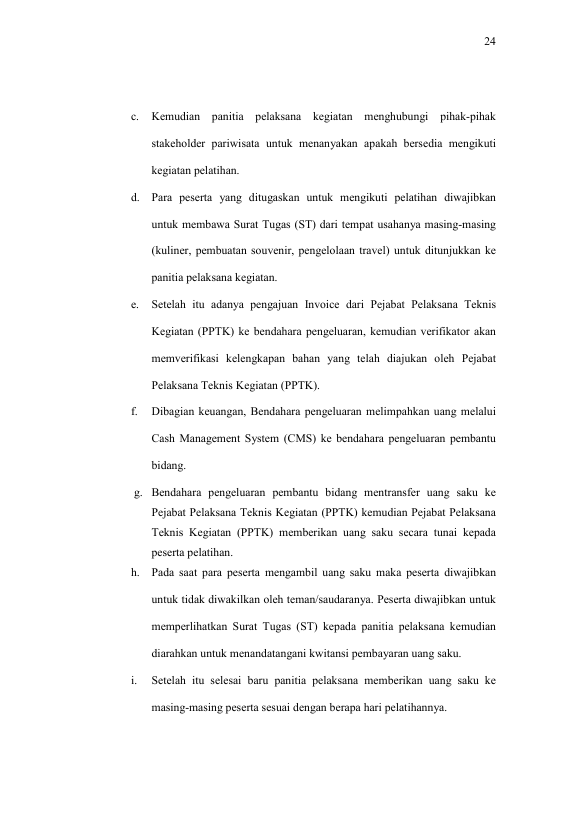 24

c. Kemudian panitia pelaksana kegiatan menghubungi pihak-pihak stakeholder pariwisata untuk menanyakan apakah bersedia mengikuti kegiatan pelatihan.

d. Para peserta yang ditugaskan untuk mengikuti pelatihan diwajibkan untuk membawa Surat Tugas (ST) dari tempat usahanya masing-masing (kuliner, pembuatan souvenir, pengelolaan travel) untuk ditunjukkan ke panitia pelaksana kegiatan.

e. Setelah itu adanya pengajuan Invoice dari Pejabat Pelaksana Teknis Kegiatan (PPTK) ke bendahara pengeluaran, kemudian verifikator akan memverifikasi kelengkapan bahan yang telah diajukan oleh Pejabat Pelaksana Teknis Kegiatan (PPTK).

f. Dibagian keuangan, Bendahara pengeluaran melimpahkan uang melalui Cash Management System (CMS) ke bendahara pengeluaran pembantu bidang.

g. Bendahara pengeluaran pembantu bidang mentransfer uang saku ke Pejabat Pelaksana Teknis Kegiatan (PPTK) kemudian Pejabat Pelaksana Teknis Kegiatan (PPTK) memberikan uang saku secara tunai kepada peserta pelatihan.

h. Pada saat para peserta mengambil uang saku maka peserta diwajibkan untuk tidak diwakilkan oleh teman/saudaranya. Peserta diwajibkan untuk memperlihatkan Surat Tugas (ST) kepada panitia pelaksana kemudian diarahkan untuk menandatangani kwitansi pembayaran uang saku.

i. Setelah itu selesai baru panitia pelaksana memberikan uang saku ke masing-masing peserta sesuai dengan berapa hari pelatihannya.